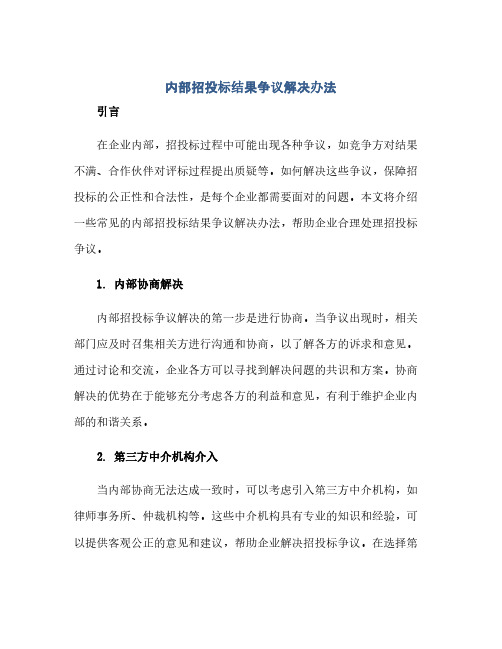 内部招投标结果争议解决办法

引言

在企业内部，招投标过程中可能出现各种争议，如竞争方对结果不满、合作伙伴对评标过程提出质疑等。如何解决这些争议，保障招投标的公正性和合法性，是每个企业都需要面对的问题。本文将介绍一些常见的内部招投标结果争议解决办法，帮助企业合理处理招投标争议。

1. 内部协商解决

内部招投标争议解决的第一步是进行协商。当争议出现时，相关部门应及时召集相关方进行沟通和协商，以了解各方的诉求和意见。通过讨论和交流，企业各方可以寻找到解决问题的共识和方案。协商解决的优势在于能够充分考虑各方的利益和意见，有利于维护企业内部的和谐关系。

2. 第三方中介机构介入

当内部协商无法达成一致时，可以考虑引入第三方中介机构，如律师事务所、仲裁机构等。这些中介机构具有专业的知识和经验，可以提供客观公正的意见和建议，帮助企业解决招投标争议。在选择第